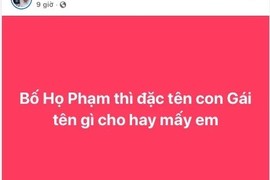 9 giờ ·

Bố Họ Phạm thì đặc tên con Gái tên gì cho hay mấy em